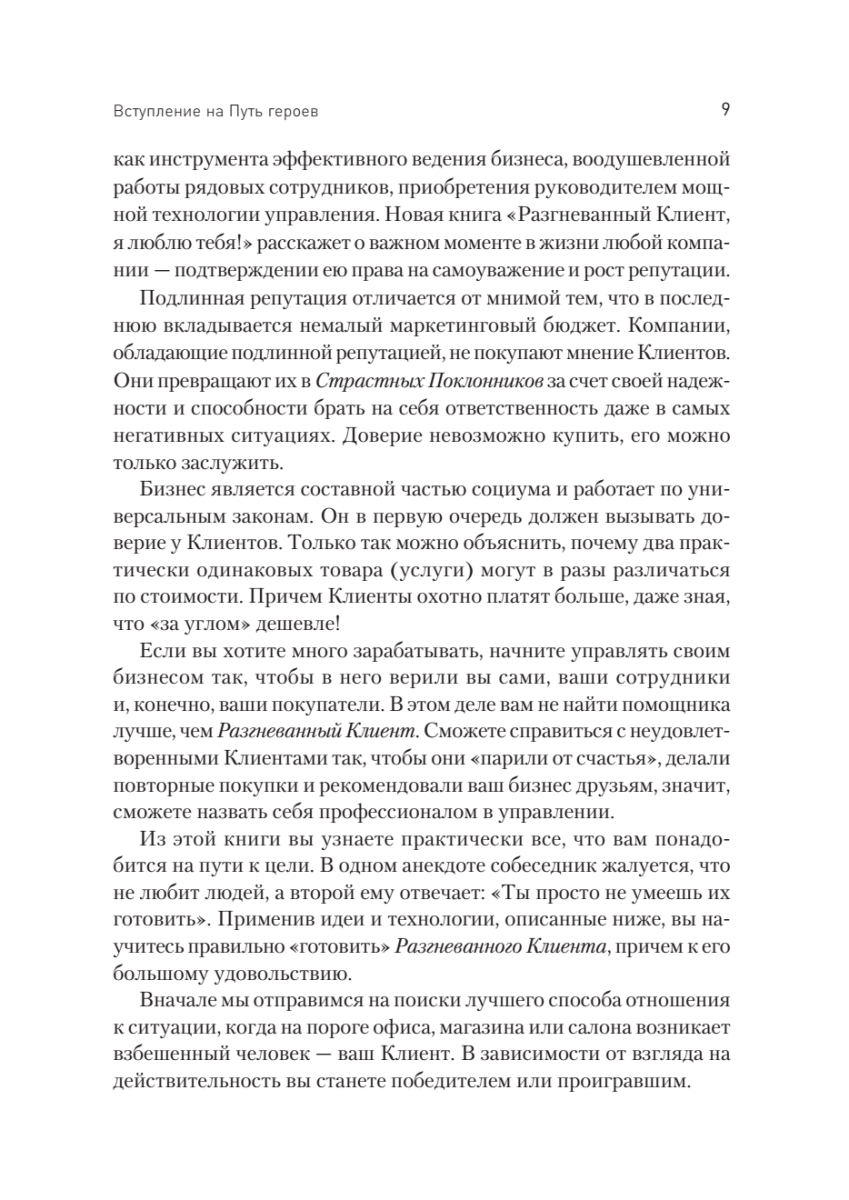 Вступление на Путь героев 9

как инструмента эффективного ведения бизнеса, воодушевленной работы рядовых сотрудников, приобретения руководителем мощной технологии управления. Новая книга «Разгневанный Клиент, я люблю тебя!» расскажет о важном моменте в жизни любой компании — подтверждении ею права на самоуважение и рост репутации.

Подлинная репутация отличается от мнимой тем, что в последнюю вкладывается немалый маркетинговый бюджет. Компании, обладающие подлинной репутацией, не покупают мнение Клиентов. Они превращают их в Страстных Поклонников за счет своей надежности и способности брать на себя ответственность даже в самых негативных ситуациях. Доверие невозможно купить, его можно только заслужить.

Бизнес является составной частью социума и работает по универсальным законам. Он в первую очередь должен вызывать доверие у Клиентов. Только так можно объяснить, почему два практически одинаковых товара (услуги) могут в разы различаться по стоимости. Причем Клиенты охотно платят больше, даже зная, что «за углом» дешевле!

Если вы хотите много зарабатывать, начните управлять своим бизнесом так, чтобы в него верили вы сами, ваши сотрудники и, конечно, ваши покупатели. В этом деле вам не найти помощника лучше, чем Разгневанный Клиент. Сможете справиться с неудовлетворенными Клиентами так, чтобы они «парили от счастья», делали повторные покупки и рекомендовали ваш бизнес друзьям, значит, сможете назвать себя профессионалом в управлении.

Из этой книги вы узнаете практически все, что вам понадобится на пути к цели. В одном анекдоте собеседник жалуется, что не любит людей, а второй ему отвечает: «Ты просто не умеешь их готовить». Применив идеи и технологии, описанные ниже, вы научитесь правильно «готовить» Разгневанного Клиента, причем к его большому удовольствию.

Вначале мы отправимся на поиски лучшего способа отношения к ситуации, когда на пороге офиса, магазина или салона возникает взбешенный человек — ваш Клиент. В зависимости от взгляда на действительность вы станете победителем или проигравшим.